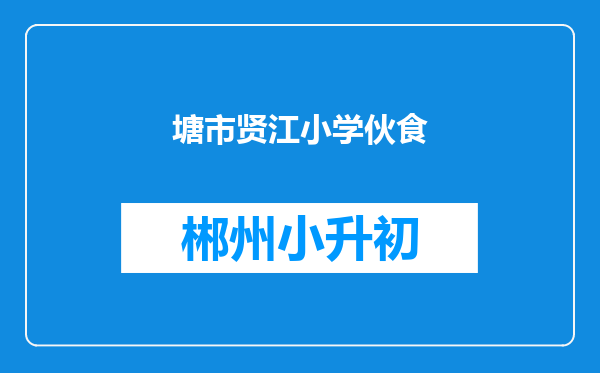 塘市贤江小学伙食

郴州小升初